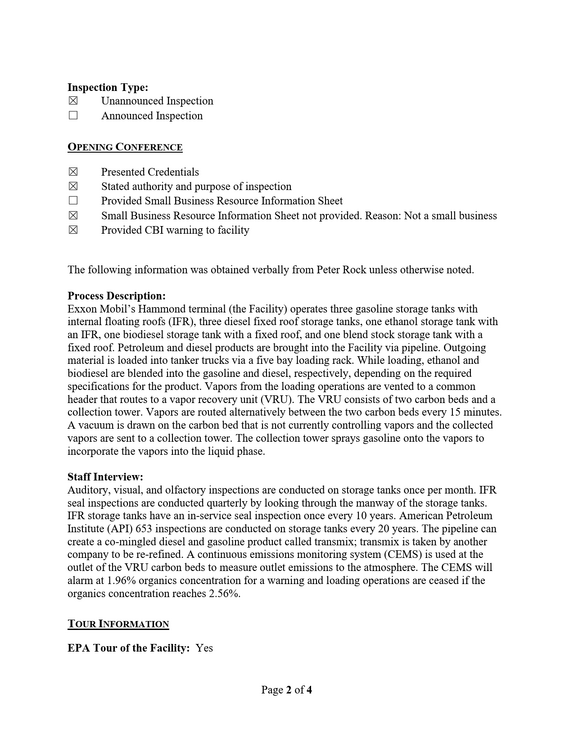 Inspection Type:
☑ Unannounced Inspection
☐ Announced Inspection

OPENING CONFERENCE

☑ Presented Credentials
☑ Stated authority and purpose of inspection
☐ Provided Small Business Resource Information Sheet
☑ Small Business Resource Information Sheet not provided. Reason: Not a small business
☑ Provided CBI warning to facility

The following information was obtained verbally from Peter Rock unless otherwise noted.

Process Description:
Exxon Mobil's Hammond terminal (the Facility) operates three gasoline storage tanks with internal floating roofs (IFR), three diesel fixed roof storage tanks, one ethanol storage tank with an IFR, one biodiesel storage tank with a fixed roof, and one blend stock storage tank with a fixed roof. Petroleum and diesel products are brought into the Facility via pipeline. Outgoing material is loaded into tanker trucks via a five bay loading rack. While loading, ethanol and biodiesel are blended into the gasoline and diesel, respectively, depending on the required specifications for the product. Vapors from the loading operations are vented to a common header that routes to a vapor recovery unit (VRU). The VRU consists of two carbon beds and a collection tower. Vapors are routed alternatively between the two carbon beds every 15 minutes. A vacuum is drawn on the carbon bed that is not currently controlling vapors and the collected vapors are sent to a collection tower. The collection tower sprays gasoline onto the vapors to incorporate the vapors into the liquid phase.

Staff Interview:
Auditory, visual, and olfactory inspections are conducted on storage tanks once per month. IFR seal inspections are conducted quarterly by looking through the manway of the storage tanks. IFR storage tanks have an in-service seal inspection once every 10 years. American Petroleum Institute (API) 653 inspections are conducted on storage tanks every 20 years. The pipeline can create a co-mingled diesel and gasoline product called transmix; transmix is taken by another company to be re-refined. A continuous emissions monitoring system (CEMS) is used at the outlet of the VRU carbon beds to measure outlet emissions to the atmosphere. The CEMS will alarm at 1.96% organics concentration for a warning and loading operations are ceased if the organics concentration reaches 2.56%.

TOUR INFORMATION

EPA Tour of the Facility: Yes

Page 2 of 4